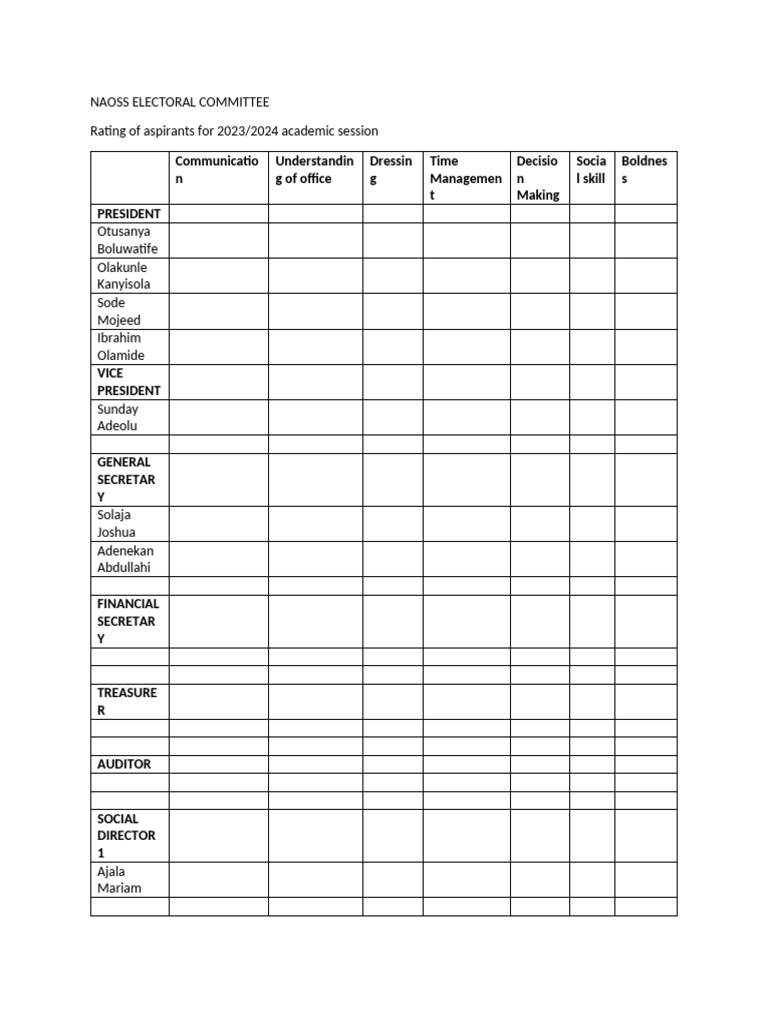 NAOSS ELECTORAL COMMITTEE

Rating of aspirants for 2023/2024 academic session

|  | Communication | Understanding of office | Dressing | Time Management | Decision Making | Social skill | Boldness |
|---|---|---|---|---|---|---|---|
| PRESIDENT |  |  |  |  |  |  |  |
| Otusanya Boluwatife |  |  |  |  |  |  |  |
| Olakunle Kanyisola |  |  |  |  |  |  |  |
| Sode Mojeed |  |  |  |  |  |  |  |
| Ibrahim Olamide |  |  |  |  |  |  |  |
| VICE PRESIDENT |  |  |  |  |  |  |  |
| Sunday Adeolu |  |  |  |  |  |  |  |
|  |  |  |  |  |  |  |  |
| GENERAL SECRETARY |  |  |  |  |  |  |  |
| Solaja Joshua |  |  |  |  |  |  |  |
| Adenekan Abdullahi |  |  |  |  |  |  |  |
|  |  |  |  |  |  |  |  |
| FINANCIAL SECRETARY |  |  |  |  |  |  |  |
|  |  |  |  |  |  |  |  |
|  |  |  |  |  |  |  |  |
| TREASURER |  |  |  |  |  |  |  |
|  |  |  |  |  |  |  |  |
|  |  |  |  |  |  |  |  |
| AUDITOR |  |  |  |  |  |  |  |
|  |  |  |  |  |  |  |  |
|  |  |  |  |  |  |  |  |
| SOCIAL DIRECTOR 1 |  |  |  |  |  |  |  |
| Ajala Mariam |  |  |  |  |  |  |  |
|  |  |  |  |  |  |  |  |